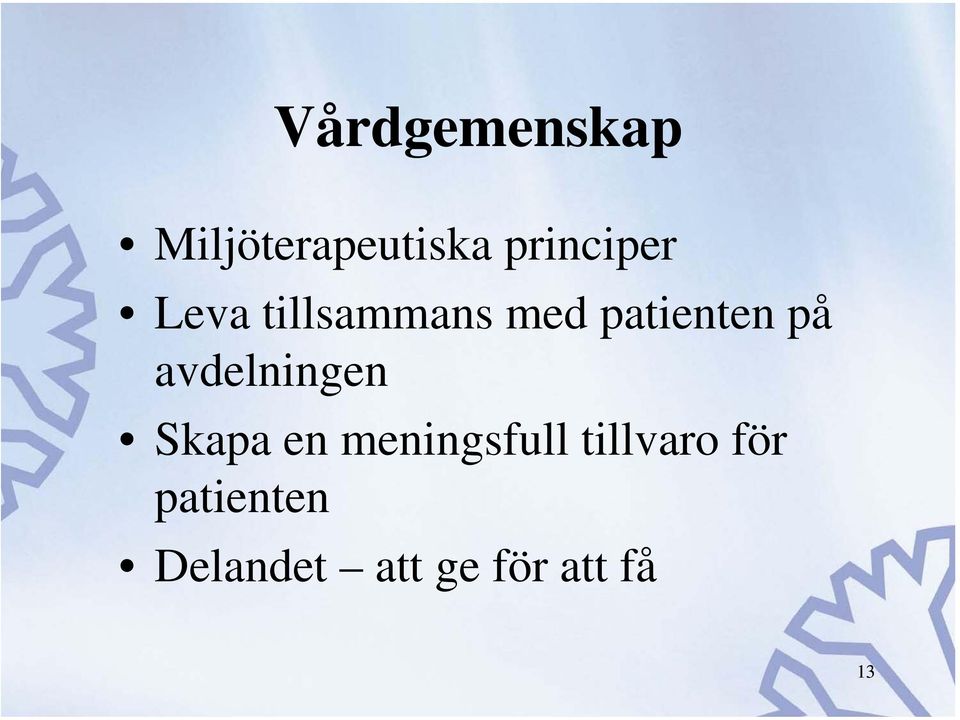 Vårdgemenskap

• Miljöterapeutiska principer
• Leva tillsammans med patienten på avdelningen
• Skapa en meningsfull tillvaro för patienten
• Delandet – att ge för att få

13